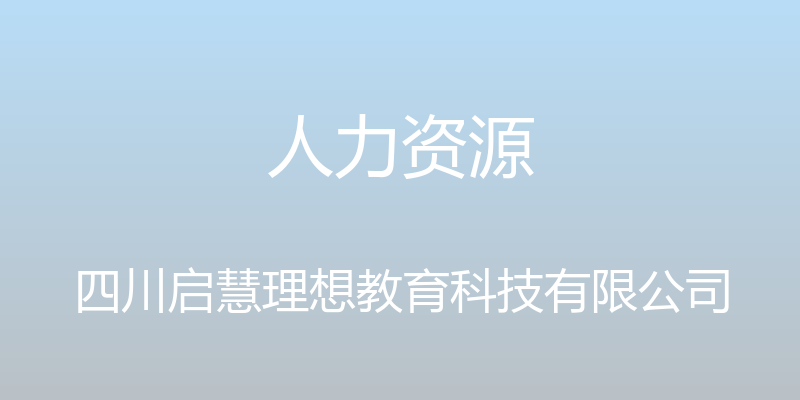 人力资源

四川启慧理想教育科技有限公司